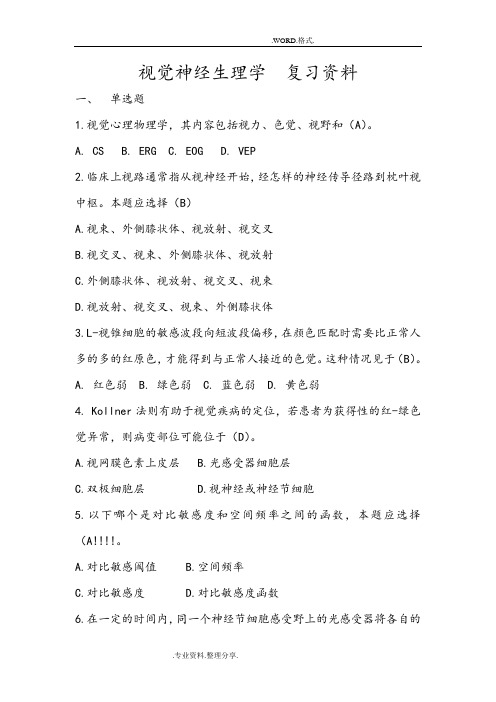 .WORD.格式.

视觉神经生理学　复习资料

一、　单选题

1.视觉心理物理学，其内容包括视力、色觉、视野和（A）。

A. CS　B. ERG　C. EOG　D. VEP

2.临床上视路通常指从视神经开始，经怎样的神经传导径路到枕叶视中枢。本题应选择（B）

A.视束、外侧膝状体、视放射、视交叉

B.视交叉、视束、外侧膝状体、视放射

C.外侧膝状体、视放射、视交叉、视束

D.视放射、视交叉、视束、外侧膝状体

3.L-视锥细胞的敏感波段向短波段偏移，在颜色匹配时需要比正常人多的多的红原色，才能得到与正常人接近的色觉。这种情况见于（B）。

A. 红色弱　B. 绿色弱　C. 蓝色弱　D. 黄色弱

4. Kollner 法则有助于视觉疾病的定位，若患者为获得性的红-绿色觉异常，则病变部位可能位于（D）。

A.视网膜色素上皮层　B.光感受器细胞层

C.双极细胞层　D.视神经或神经节细胞

5.以下哪个是对比敏感度和空间频率之间的函数，本题应选择（A!!!!。

A.对比敏感阈值　B.空间频率

C.对比敏感度　D.对比敏感度函数

6.在一定的时间内，同一个神经节细胞感受野上的光感受器将各自的

.专业资料.整理分享.